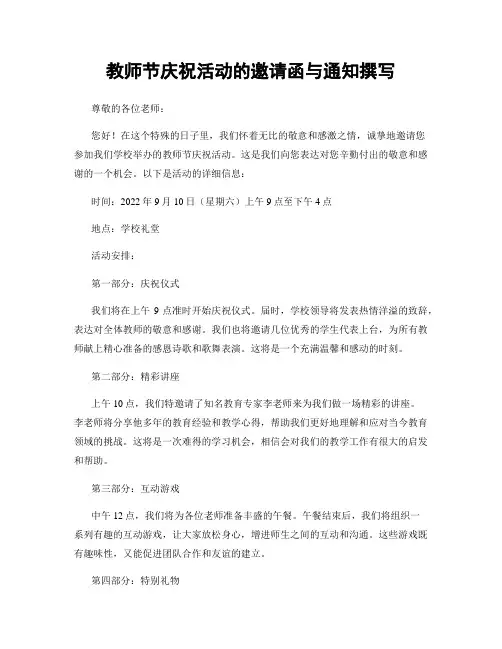 教师节庆祝活动的邀请函与通知撰写

尊敬的各位老师：

您好！在这个特殊的日子里，我们怀着无比的敬意和感激之情，诚挚地邀请您参加我们学校举办的教师节庆祝活动。这是我们向您表达对您辛勤付出的敬意和感谢的一个机会。以下是活动的详细信息：

时间：2022 年 9 月 10 日（星期六）上午 9 点至下午 4 点

地点：学校礼堂

活动安排：

第一部分：庆祝仪式

我们将在上午 9 点准时开始庆祝仪式。届时，学校领导将发表热情洋溢的致辞，表达对全体教师的敬意和感谢。我们也将邀请几位优秀的学生代表上台，为所有教师献上精心准备的感恩诗歌和歌舞表演。这将是一个充满温馨和感动的时刻。

第二部分：精彩讲座

上午 10 点，我们特邀请了知名教育专家李老师来为我们做一场精彩的讲座。李老师将分享他多年的教育经验和教学心得，帮助我们更好地理解和应对当今教育领域的挑战。这将是一次难得的学习机会，相信会对我们的教学工作有很大的启发和帮助。

第三部分：互动游戏

中午 12 点，我们将为各位老师准备丰盛的午餐。午餐结束后，我们将组织一系列有趣的互动游戏，让大家放松身心，增进师生之间的互动和沟通。这些游戏既有趣味性，又能促进团队合作和友谊的建立。

第四部分：特别礼物